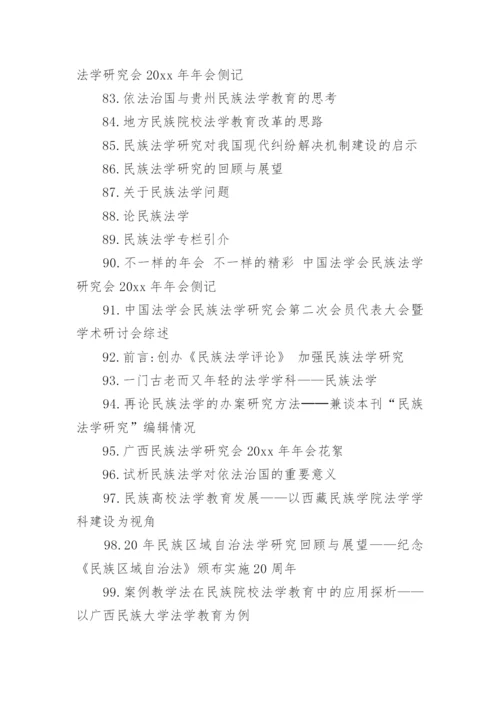 法学研究会 20xx 年年会侧记

83. 依法治国与贵州民族法学教育的思考

84. 地方民族院校法学教育改革的思路

85. 民族法学研究对我国现代纠纷解决机制建设的启示

86. 民族法学研究的回顾与展望

87. 关于民族法学问题

88. 论民族法学

89. 民族法学专栏引介

90. 不一样的年会 不一样的精彩 中国法学会民族法学研究会 20xx 年年会侧记

91. 中国法学会民族法学研究会第二次会员代表大会暨学术研讨会综述

92. 前言：创办《民族法学评论》 加强民族法学研究

93. 一门古老而又年轻的法学学科——民族法学

94. 再论民族法学的办案研究方法——兼谈本刊“民族法学研究”编辑情况

95. 广西民族法学研究会 20xx 年年会花絮

96. 试析民族法学对依法治国的重要意义

97. 民族高校法学教育发展——以西藏民族学院法学学科建设为视角

98. 20 年民族区域自治法学研究回顾与展望——纪念《民族区域自治法》颁布实施 20 周年

99. 案例教学法在民族院校法学教育中的应用探析——以广西民族大学法学教育为例